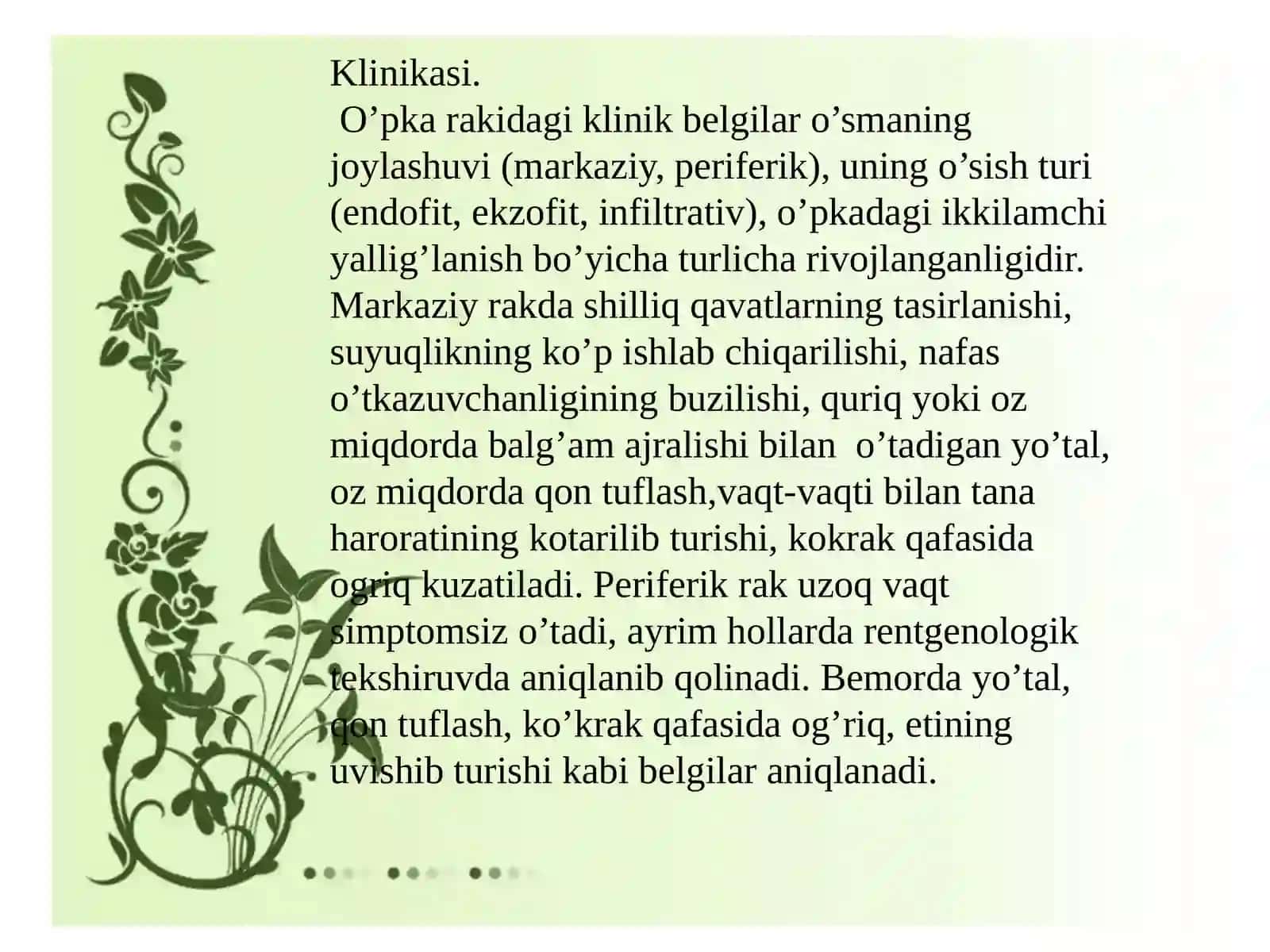 Klinikasi.

O’pka rakidagi klinik belgilar o’smaning joylashuvi (markaziy, periferik), uning o’sish turi (endofit, ekzofit, infiltrativ), o’pkadagi ikkilamchi yallig’lanish bo’yicha turlicha rivojlanganligidir. Markaziy rakda shilliq qavatlarning tasirlanishi, suyuqlikning ko’p ishlab chiqarilishi, nafas o’tkazuvchanligining buzilishi, quriq yoki oz miqdorda balg’am ajralishi bilan o’tadigan yo’tal, oz miqdorda qon tuflash,vaqt-vaqti bilan tana haroratining kotarilib turishi, kokrak qafasida ogriq kuzatiladi. Periferik rak uzoq vaqt simptomsiz o’tadi, ayrim hollarda rentgenologik tekshiruvda aniqlanib qolinadi. Bemorda yo’tal, qon tuflash, ko’krak qafasida og’riq, etining uvishib turishi kabi belgilar aniqlanadi.